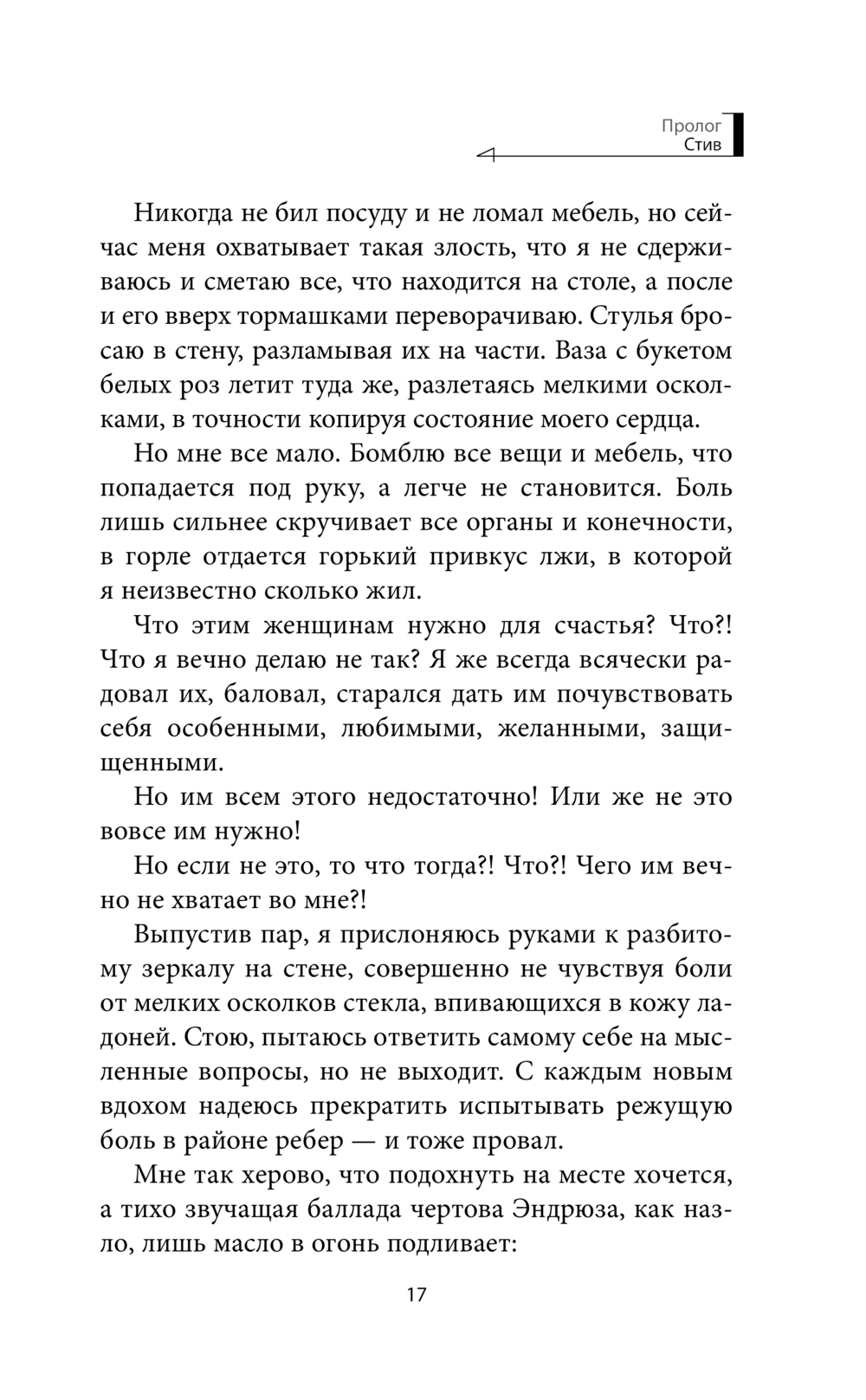 Пролог
Стив

Никогда не бил посуду и не ломал мебель, но сейчас меня охватывает такая злость, что я не сдерживаюсь и сметаю все, что находится на столе, а после и его вверх тормашками переворачиваю. Стулья бросаю в стену, разламывая их на части. Ваза с букетом белых роз летит туда же, разлетаясь мелкими осколками, в точности копируя состояние моего сердца.

Но мне все мало. Бомблю все вещи и мебель, что попадается под руку, а легче не становится. Боль лишь сильнее скручивает все органы и конечности, в горле отдается горький привкус лжи, в которой я неизвестно сколько жил.

Что этим женщинам нужно для счастья? Что?! Что я вечно делаю не так? Я же всегда всячески радовал их, баловал, старался дать им почувствовать себя особенными, любимыми, желанными, защищенными.

Но им всем этого недостаточно! Или же не это вовсе им нужно!

Но если не это, то что тогда?! Что?! Чего им вечно не хватает во мне?!

Выпустив пар, я прислоняюсь руками к разбитому зеркалу на стене, совершенно не чувствуя боли от мелких осколков стекла, впивающихся в кожу ладоней. Стою, пытаюсь ответить самому себе на мысленные вопросы, но не выходит. С каждым новым вдохом надеюсь прекратить испытывать режущую боль в районе ребер — и тоже провал.

Мне так херово, что подохнуть на месте хочется, а тихо звучащая баллада чертова Эндрюза, как назло, лишь масло в огонь подливает:

17